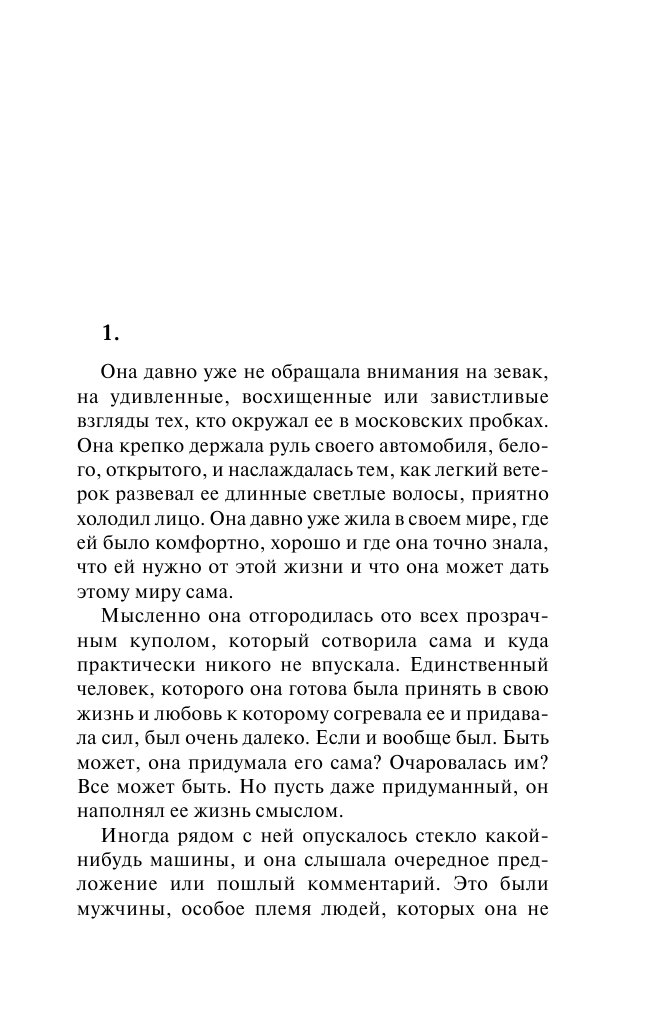 1.

Она давно уже не обращала внимания на зевак, на удивленные, восхищенные или завистливые взгляды тех, кто окружал ее в московских пробках. Она крепко держала руль своего автомобиля, белого, открытого, и наслаждалась тем, как легкий ветерок развевал ее длинные светлые волосы, приятно холодил лицо. Она давно уже жила в своем мире, где ей было комфортно, хорошо и где она точно знала, что ей нужно от этой жизни и что она может дать этому миру сама.

Мысленно она отгородилась ото всех прозрачным куполом, который сотворила сама и куда практически никого не впускала. Единственный человек, которого она готова была принять в свою жизнь и любовь к которому согревала ее и придавала сил, был очень далеко. Если и вообще был. Быть может, она придумала его сама? Очаровалась им? Все может быть. Но пусть даже придуманный, он наполнял ее жизнь смыслом.

Иногда рядом с ней опускалось стекло какой-нибудь машины, и она слышала очередное предложение или пошлый комментарий. Это были мужчины, особое племя людей, которых она не